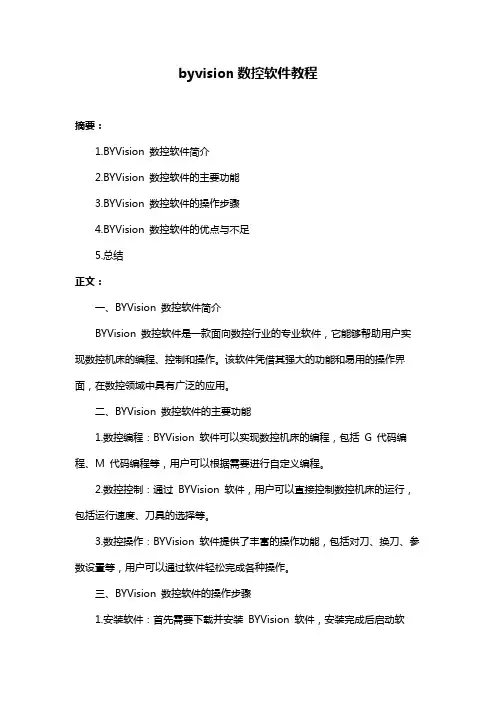 byvision 数控软件教程

摘要：

1.BYVision 数控软件简介

2.BYVision 数控软件的主要功能

3.BYVision 数控软件的操作步骤

4.BYVision 数控软件的优点与不足

5.总结

正文：

一、BYVision 数控软件简介

BYVision 数控软件是一款面向数控行业的专业软件，它能够帮助用户实现数控机床的编程、控制和操作。该软件凭借其强大的功能和易用的操作界面，在数控领域中具有广泛的应用。

二、BYVision 数控软件的主要功能

1.数控编程：BYVision 软件可以实现数控机床的编程，包括 G 代码编程、M 代码编程等，用户可以根据需要进行自定义编程。

2.数控控制：通过 BYVision 软件，用户可以直接控制数控机床的运行，包括运行速度、刀具的选择等。

3.数控操作：BYVision 软件提供了丰富的操作功能，包括对刀、换刀、参数设置等，用户可以通过软件轻松完成各种操作。

三、BYVision 数控软件的操作步骤

1.安装软件：首先需要下载并安装 BYVision 软件，安装完成后启动软